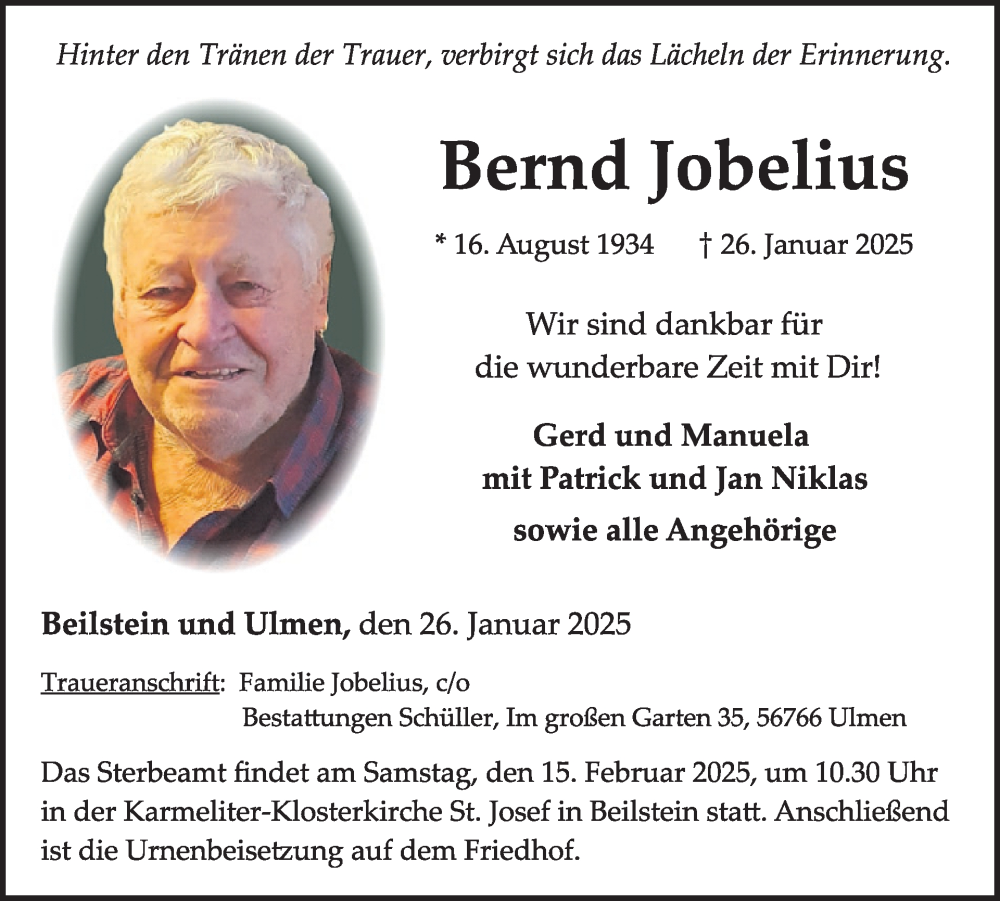 Hinter den Tränen der Trauer, verbirgt sich das Lächeln der Erinnerung.

Bernd Jobelius

* 16. August 1934 † 26. Januar 2025

Wir sind dankbar für die wunderbare Zeit mit Dir!

Gerd und Manuela
mit Patrick und Jan Niklas
sowie alle Angehörige

Beilstein und Ulmen, den 26. Januar 2025

Traueranschrift: Familie Jobelius, c/o
Bestattungen Schüller, Im großen Garten 35, 56766 Ulmen

Das Sterbeamt findet am Samstag, den 15. Februar 2025, um 10.30 Uhr in der Karmeliter-Klosterkirche St. Josef in Beilstein statt. Anschließend ist die Urnenbeisetzung auf dem Friedhof.